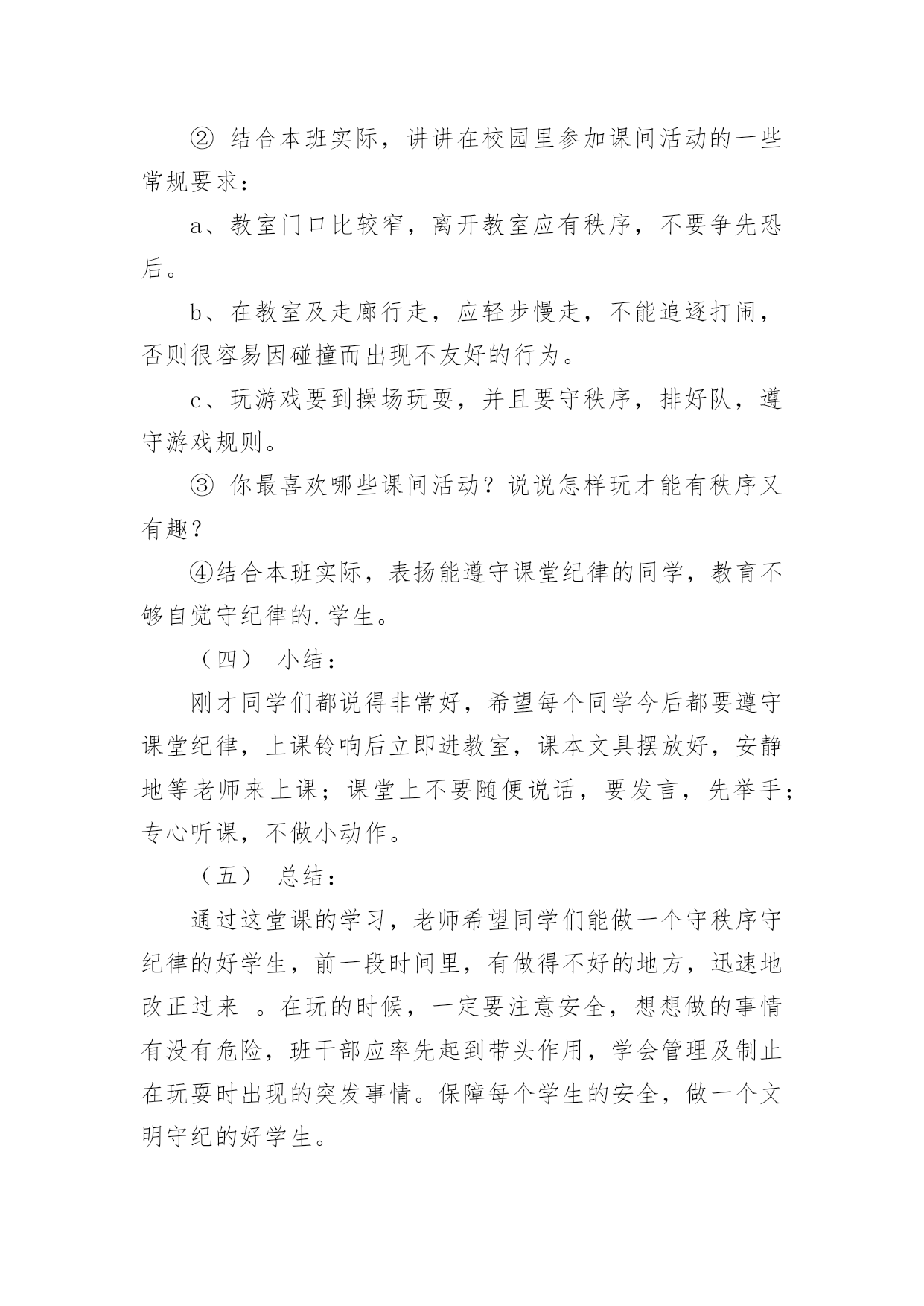 ② 结合本班实际，讲讲在校园里参加课间活动的一些常规要求：

a、教室门口比较窄，离开教室应有秩序，不要争先恐后。

b、在教室及走廊行走，应轻步慢走，不能追逐打闹，否则很容易因碰撞而出现不友好的行为。

c、玩游戏要到操场玩耍，并且要守秩序，排好队，遵守游戏规则。

③ 你最喜欢哪些课间活动？说说怎样玩才能有秩序又有趣？

④结合本班实际，表扬能遵守课堂纪律的同学，教育不够自觉守纪律的.学生。

（四） 小结：

刚才同学们都说得非常好，希望每个同学今后都要遵守课堂纪律，上课铃响后立即进教室，课本文具摆放好，安静地等老师来上课；课堂上不要随便说话，要发言，先举手；专心听课，不做小动作。

（五） 总结：

通过这堂课的学习，老师希望同学们能做一个守秩序守纪律的好学生，前一段时间里，有做得不好的地方，迅速地改正过来 。在玩的时候，一定要注意安全，想想做的事情有没有危险，班干部应率先起到带头作用，学会管理及制止在玩耍时出现的突发事情。保障每个学生的安全，做一个文明守纪的好学生。